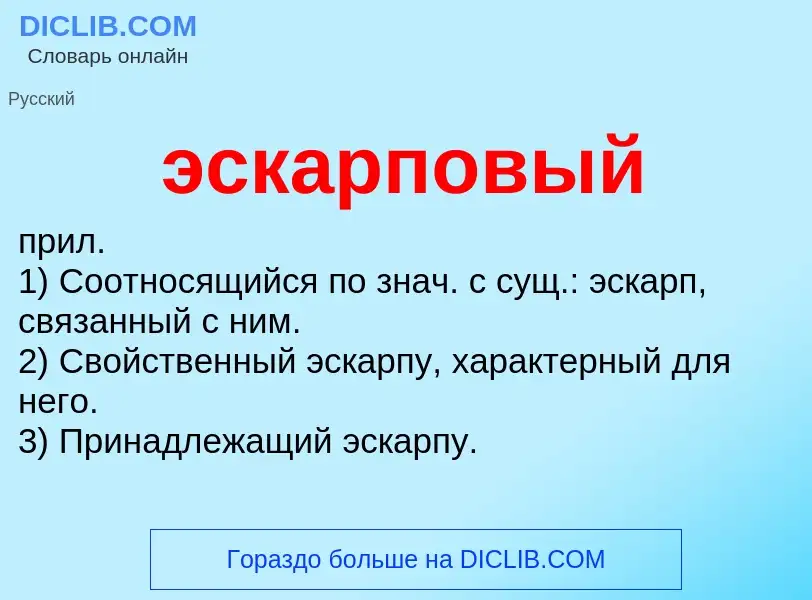 DICLIB.COM
Словарь онлайн

Русский

эскарповый

прил.
1) Соотносящийся по знач. с сущ.: эскарп, связанный с ним.
2) Свойственный эскарпу, характерный для него.
3) Принадлежащий эскарпу.

Гораздо больше на DICLIB.COM